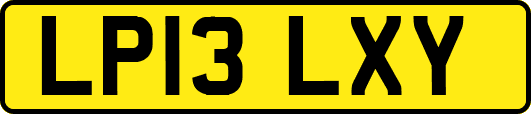 LP13 LXY